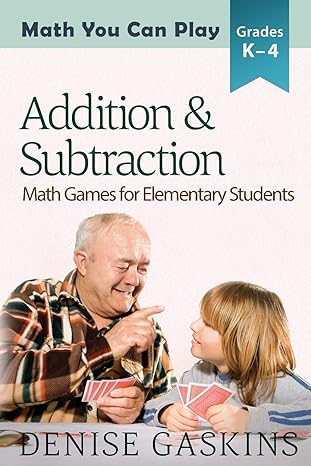 Math You Can Play

Grades K–4

Addition & Subtraction

Math Games for Elementary Students

DENISE GASKINS